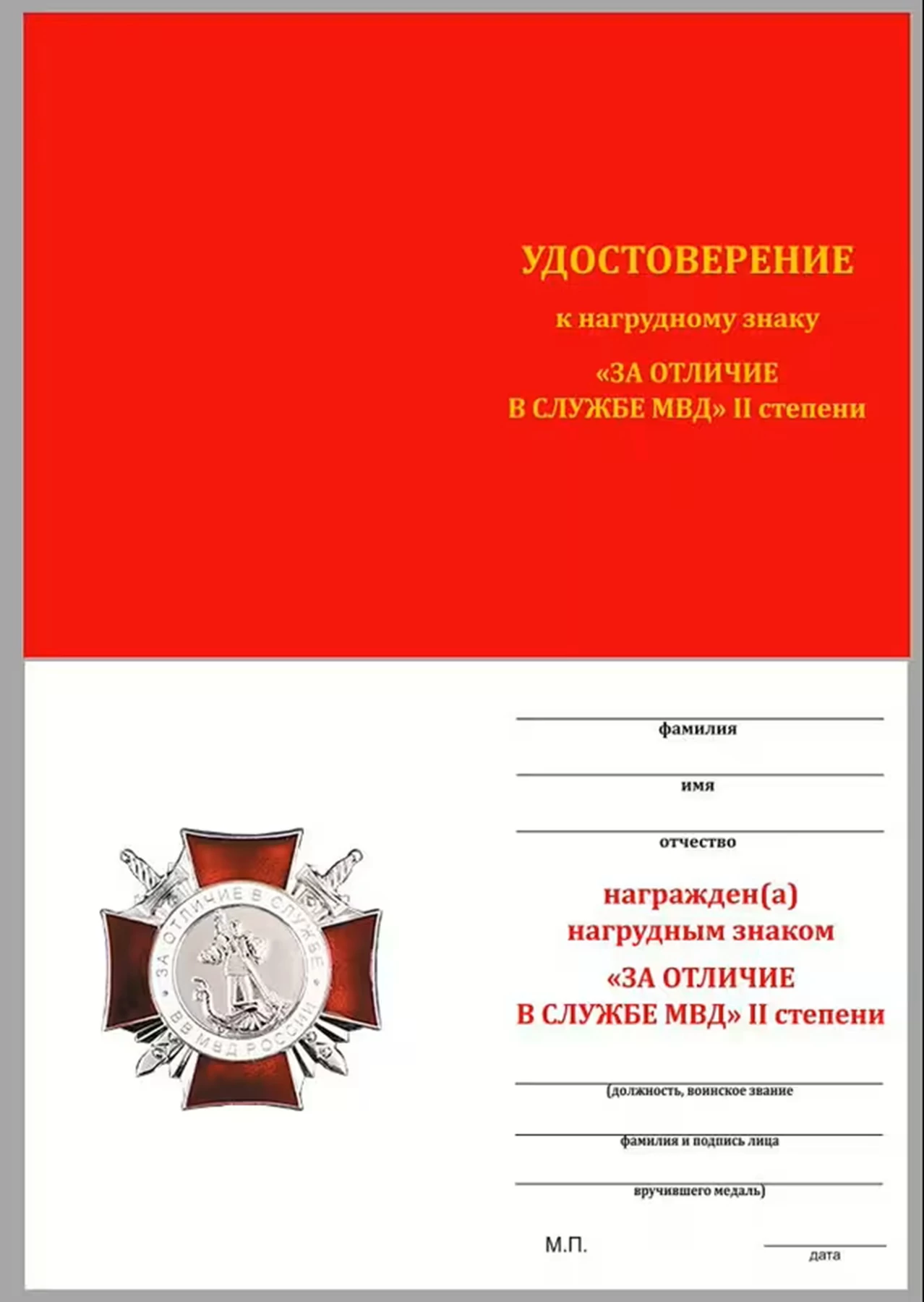 УДОСТОВЕРЕНИЕ

к нагрудному знаку

«ЗА ОТЛИЧИЕ
В СЛУЖБЕ МВД» II степени

ЗА ОТЛИЧИЕ В СЛУЖБЕ
ВВ МВД РОССИИ

____
фамилия

____
имя

____
отчество

награжден(а)
нагрудным знаком
«ЗА ОТЛИЧИЕ
В СЛУЖБЕ МВД» II степени

____
(должность, воинское звание

____
фамилия и подпись лица

____
вручившего медаль)

М.П.

____
дата